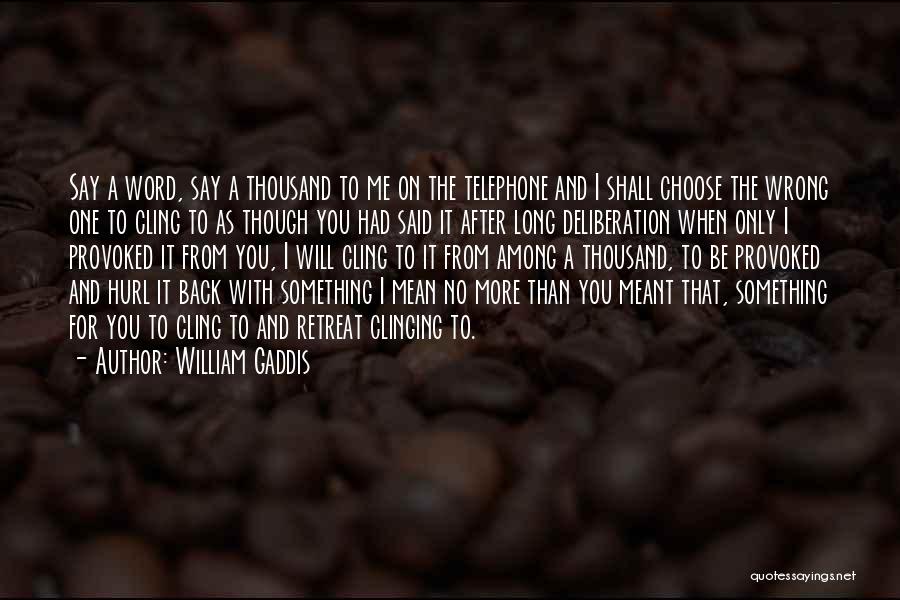 Say a word, say a thousand to me on the telephone and I shall choose the wrong one to cling to as though you had said it after long deliberation when only I provoked it from you, I will cling to it from among a thousand, to be provoked and hurl it back with something I mean no more than you meant that, something for you to cling to and retreat clinging to.

- Author: William Gaddis

quotessayings.net